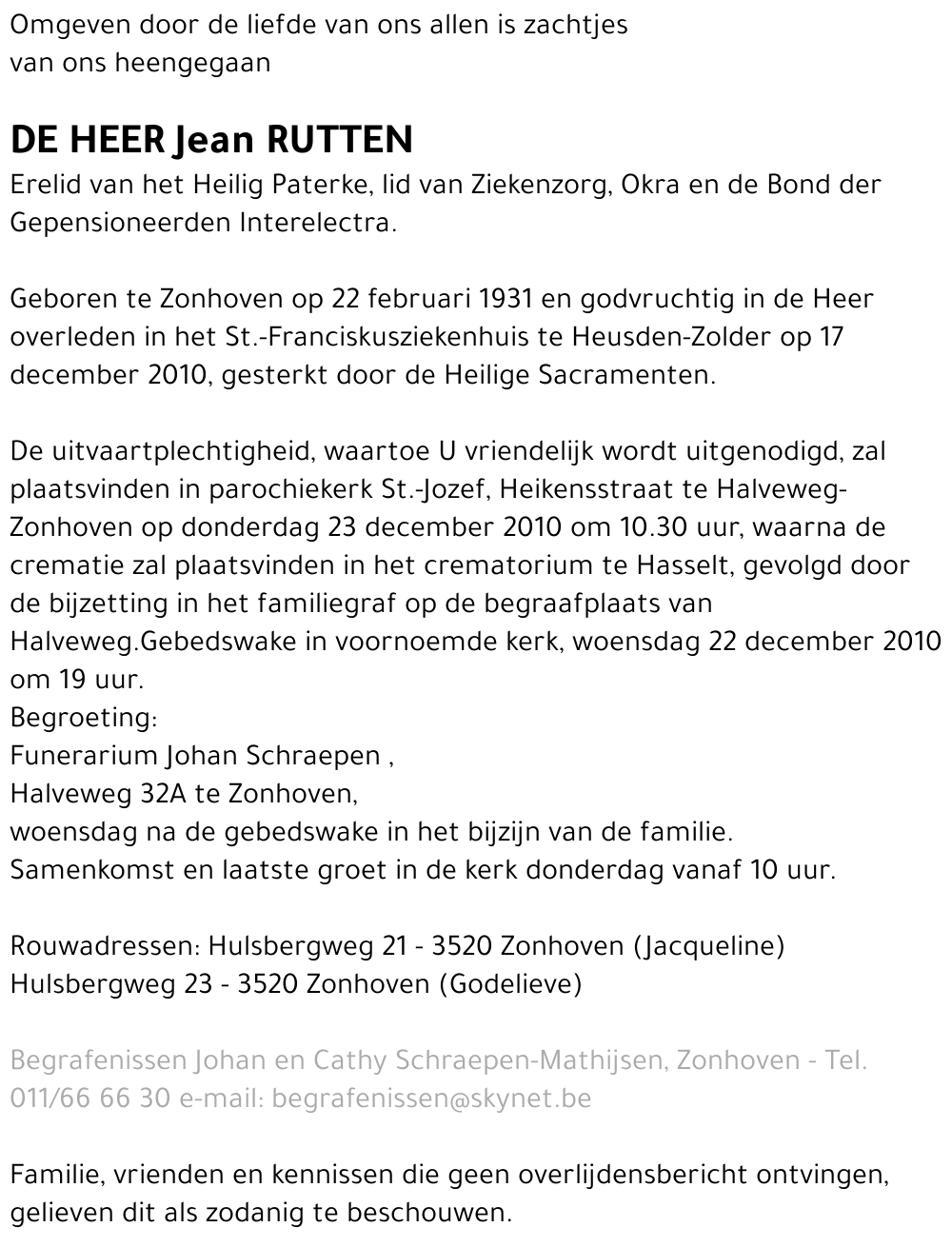 Omgeven door de liefde van ons allen is zachtjes van ons heengegaan

DE HEER Jean RUTTEN
Erelid van het Heilig Paterke, lid van Ziekenzorg, Okra en de Bond der Gepensioneerden Interelectra.

Geboren te Zonhoven op 22 februari 1931 en godvruchtig in de Heer overleden in het St.-Franciskusziekenhuis te Heusden-Zolder op 17 december 2010, gesterkt door de Heilige Sacramenten.

De uitvaartplechtigheid, waartoe U vriendelijk wordt uitgenodigd, zal plaatsvinden in parochiekerk St.-Jozef, Heikensstraat te Halveweg-Zonhoven op donderdag 23 december 2010 om 10.30 uur, waarna de crematie zal plaatsvinden in het crematorium te Hasselt, gevolgd door de bijzetting in het familiegraf op de begraafplaats van Halveweg.Gebedswake in voornoemde kerk, woensdag 22 december 2010 om 19 uur.
Begroeting:
Funerarium Johan Schraepen ,
Halveweg 32A te Zonhoven,
woensdag na de gebedswake in het bijzijn van de familie.
Samenkomst en laatste groet in de kerk donderdag vanaf 10 uur.

Rouwadressen: Hulsbergweg 21 - 3520 Zonhoven (Jacqueline)
Hulsbergweg 23 - 3520 Zonhoven (Godelieve)

Begrafenissen Johan en Cathy Schraepen-Mathijsen, Zonhoven - Tel. 011/66 66 30 e-mail: begrafenissen@skynet.be

Familie, vrienden en kennissen die geen overlijdensbericht ontvingen, gelieven dit als zodanig te beschouwen.